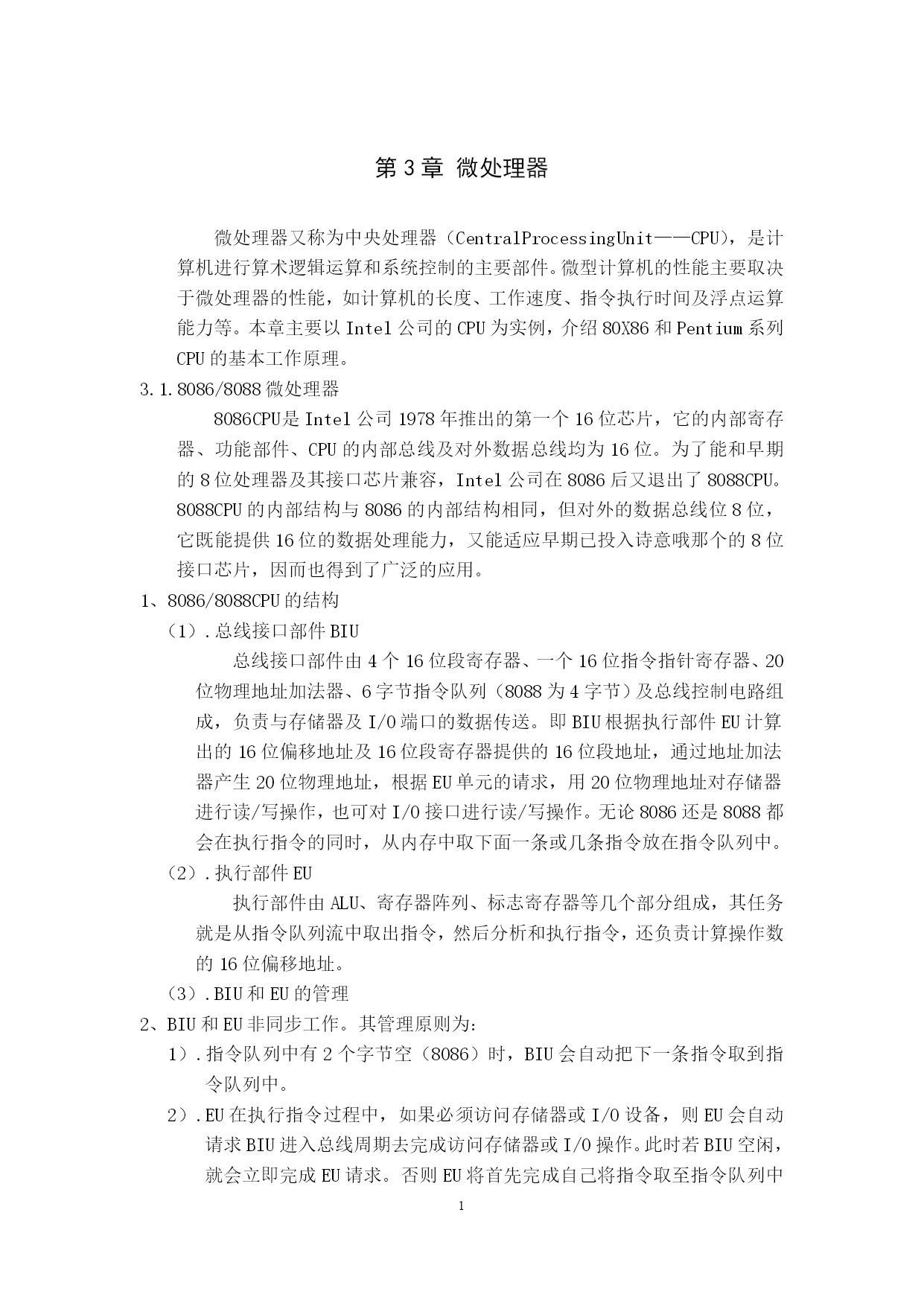 第 3 章 微处理器

微处理器又称为中央处理器（CentralProcessingUnit——CPU），是计算机进行算术逻辑运算和系统控制的主要部件。微型计算机的性能主要取决于微处理器的性能，如计算机的长度、工作速度、指令执行时间及浮点运算能力等。本章主要以 Intel 公司的 CPU 为实例，介绍 80X86 和 Pentium 系列 CPU 的基本工作原理。

3.1.8086/8088 微处理器

8086CPU是 Intel 公司 1978 年推出的第一个 16 位芯片，它的内部寄存器、功能部件、CPU 的内部总线及对外数据总线均为 16 位。为了能和早期的 8 位处理器及其接口芯片兼容，Intel 公司在 8086 后又退出了 8088CPU。8088CPU 的内部结构与 8086 的内部结构相同，但对外的数据总线位 8 位，它既能提供 16 位的数据处理能力，又能适应早期已投入诗意哦那个的 8 位接口芯片，因而也得到了广泛的应用。

1、8086/8088CPU 的结构

（1）.总线接口部件 BIU

总线接口部件由 4 个 16 位段寄存器、一个 16 位指令指针寄存器、20 位物理地址加法器、6 字节指令队列（8088 为 4 字节）及总线控制电路组成，负责与存储器及 I/O 端口的数据传送。即 BIU 根据执行部件 EU 计算出的 16 位偏移地址及 16 位段寄存器提供的 16 位段地址，通过地址加法器产生 20 位物理地址，根据 EU 单元的请求，用 20 位物理地址对存储器进行读/写操作，也可对 I/O 接口进行读/写操作。无论 8086 还是 8088 都会在执行指令的同时，从内存中取下面一条或几条指令放在指令队列中。

（2）.执行部件 EU

执行部件由 ALU、寄存器阵列、标志寄存器等几个部分组成，其任务就是从指令队列流中取出指令，然后分析和执行指令，还负责计算操作数的 16 位偏移地址。

（3）.BIU 和 EU 的管理

2、BIU 和 EU 非同步工作。其管理原则为：

1）.指令队列中有 2 个字节空（8086）时，BIU 会自动把下一条指令取到指令队列中。

2）.EU 在执行指令过程中，如果必须访问存储器或 I/O 设备，则 EU 会自动请求 BIU 进入总线周期去完成访问存储器或 I/O 操作。此时若 BIU 空闲，就会立即完成 EU 请求。否则 EU 将首先完成自己将指令取至指令队列中

1